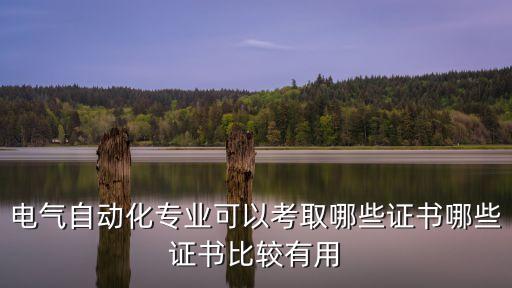 电气自动化专业可以考取哪些证书哪些证书比较有用